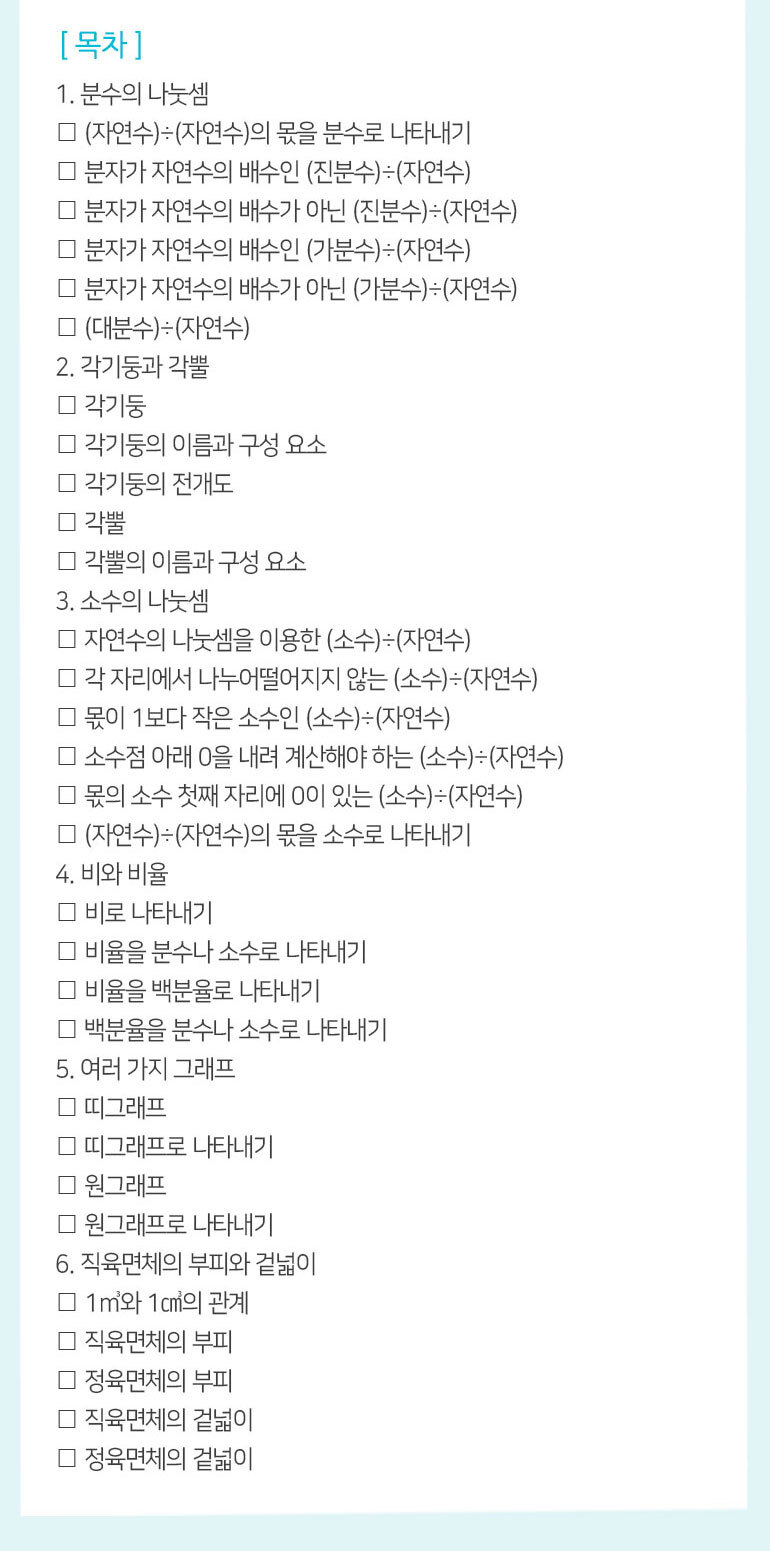 [ 목차 ]

1. 분수의 나눗셈
□ (자연수)÷(자연수)의 몫을 분수로 나타내기
□ 분자가 자연수의 배수인 (진분수)÷(자연수)
□ 분자가 자연수의 배수가 아닌 (진분수)÷(자연수)
□ 분자가 자연수의 배수인 (가분수)÷(자연수)
□ 분자가 자연수의 배수가 아닌 (가분수)÷(자연수)
□ (대분수)÷(자연수)
2. 각기둥과 각뿔
□ 각기둥
□ 각기둥의 이름과 구성 요소
□ 각기둥의 전개도
□ 각뿔
□ 각뿔의 이름과 구성 요소
3. 소수의 나눗셈
□ 자연수의 나눗셈을 이용한 (소수)÷(자연수)
□ 각 자리에서 나누어떨어지지 않는 (소수)÷(자연수)
□ 몫이 1보다 작은 소수인 (소수)÷(자연수)
□ 소수점 아래 0을 내려 계산해야 하는 (소수)÷(자연수)
□ 몫의 소수 첫째 자리에 0이 있는 (소수)÷(자연수)
□ (자연수)÷(자연수)의 몫을 소수로 나타내기
4. 비와 비율
□ 비로 나타내기
□ 비율을 분수나 소수로 나타내기
□ 비율을 백분율로 나타내기
□ 백분율을 분수나 소수로 나타내기
5. 여러 가지 그래프
□ 띠그래프
□ 띠그래프로 나타내기
□ 원그래프
□ 원그래프로 나타내기
6. 직육면체의 부피와 겉넓이
□ 1㎥와 1㎤의 관계
□ 직육면체의 부피
□ 정육면체의 부피
□ 직육면체의 겉넓이
□ 정육면체의 겉넓이